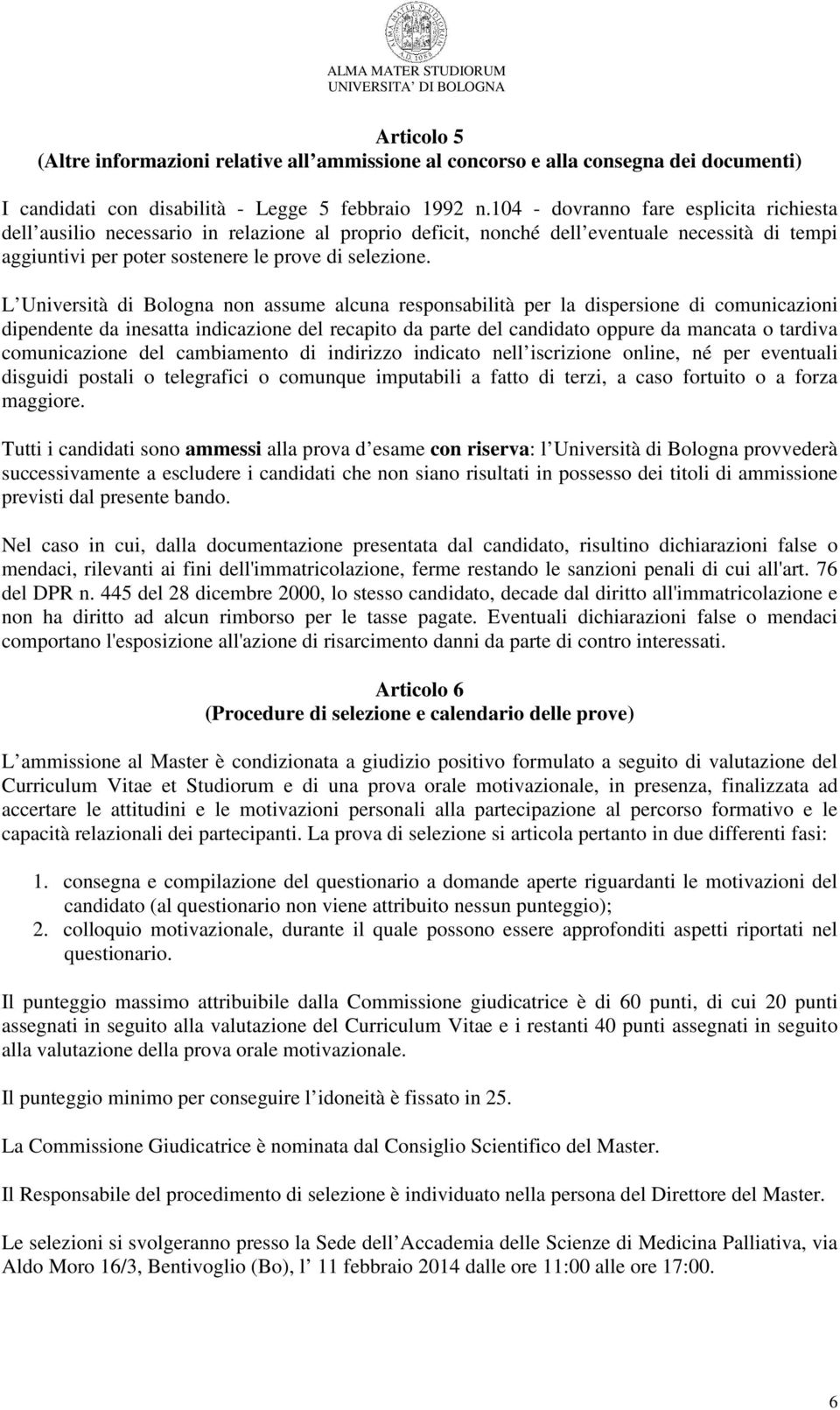 ALMA MATER STUDIORUM
UNIVERSITA' DI BOLOGNA

Articolo 5
(Altre informazioni relative all ammissione al concorso e alla consegna dei documenti)

I candidati con disabilità - Legge 5 febbraio 1992 n.104 - dovranno fare esplicita richiesta dell ausilio necessario in relazione al proprio deficit, nonché dell eventuale necessità di tempi aggiuntivi per poter sostenere le prove di selezione.

L Università di Bologna non assume alcuna responsabilità per la dispersione di comunicazioni dipendente da inesatta indicazione del recapito da parte del candidato oppure da mancata o tardiva comunicazione del cambiamento di indirizzo indicato nell iscrizione online, né per eventuali disguidi postali o telegrafici o comunque imputabili a fatto di terzi, a caso fortuito o a forza maggiore.

Tutti i candidati sono ammessi alla prova d esame con riserva: l Università di Bologna provvederà successivamente a escludere i candidati che non siano risultati in possesso dei titoli di ammissione previsti dal presente bando.

Nel caso in cui, dalla documentazione presentata dal candidato, risultino dichiarazioni false o mendaci, rilevanti ai fini dell'immatricolazione, ferme restando le sanzioni penali di cui all'art. 76 del DPR n. 445 del 28 dicembre 2000, lo stesso candidato, decade dal diritto all'immatricolazione e non ha diritto ad alcun rimborso per le tasse pagate. Eventuali dichiarazioni false o mendaci comportano l'esposizione all'azione di risarcimento danni da parte di contro interessati.

Articolo 6
(Procedure di selezione e calendario delle prove)

L ammissione al Master è condizionata a giudizio positivo formulato a seguito di valutazione del Curriculum Vitae et Studiorum e di una prova orale motivazionale, in presenza, finalizzata ad accertare le attitudini e le motivazioni personali alla partecipazione al percorso formativo e le capacità relazionali dei partecipanti. La prova di selezione si articola pertanto in due differenti fasi:

1. consegna e compilazione del questionario a domande aperte riguardanti le motivazioni del candidato (al questionario non viene attribuito nessun punteggio);
2. colloquio motivazionale, durante il quale possono essere approfonditi aspetti riportati nel questionario.

Il punteggio massimo attribuibile dalla Commissione giudicatrice è di 60 punti, di cui 20 punti assegnati in seguito alla valutazione del Curriculum Vitae e i restanti 40 punti assegnati in seguito alla valutazione della prova orale motivazionale.

Il punteggio minimo per conseguire l idoneità è fissato in 25.

La Commissione Giudicatrice è nominata dal Consiglio Scientifico del Master.

Il Responsabile del procedimento di selezione è individuato nella persona del Direttore del Master.

Le selezioni si svolgeranno presso la Sede dell Accademia delle Scienze di Medicina Palliativa, via Aldo Moro 16/3, Bentivoglio (Bo), l 11 febbraio 2014 dalle ore 11:00 alle ore 17:00.

6